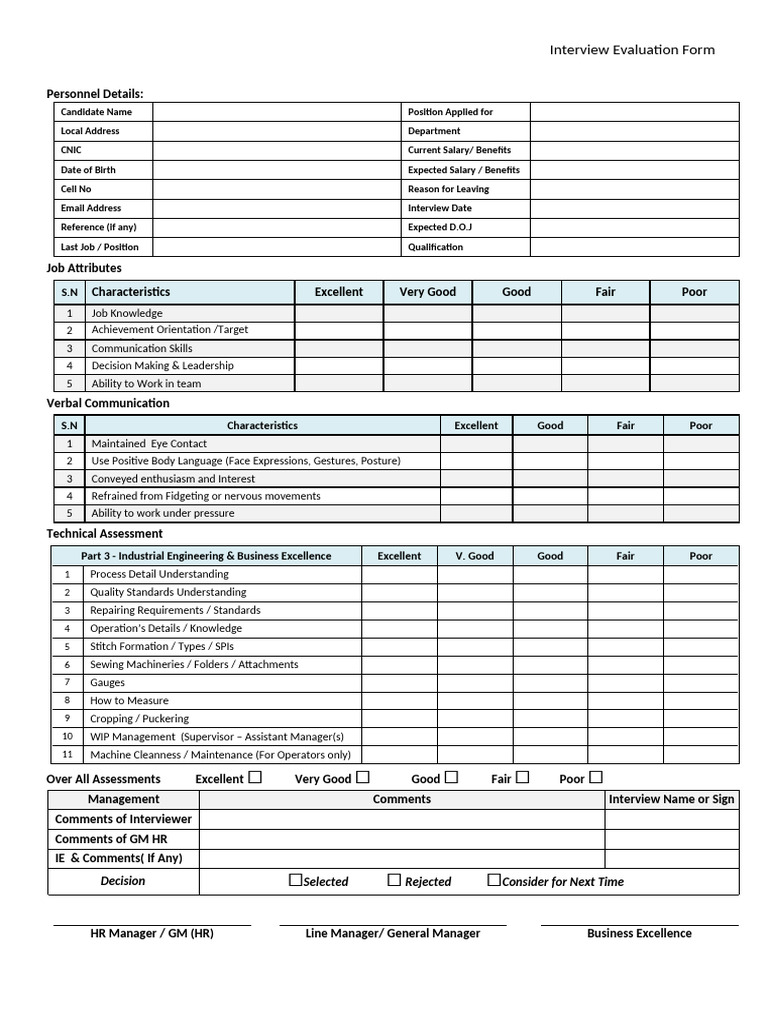 Interview Evaluation Form

Personnel Details:

| Candidate Name | | Position Applied for | |
|---|---|---|---|
| Local Address | | Department | |
| CNIC | | Current Salary/ Benefits | |
| Date of Birth | | Expected Salary / Benefits | |
| Cell No | | Reason for Leaving | |
| Email Address | | Interview Date | |
| Reference (If any) | | Expected D.O.J | |
| Last Job / Position | | Qualification | |

Job Attributes

| S.N | Characteristics | Excellent | Very Good | Good | Fair | Poor |
|---|---|---|---|---|---|---|
| 1 | Job Knowledge | | | | | |
| 2 | Achievement Orientation /Target | | | | | |
| 3 | Communication Skills | | | | | |
| 4 | Decision Making & Leadership | | | | | |
| 5 | Ability to Work in team | | | | | |

Verbal Communication

| S.N | Characteristics | Excellent | Good | Fair | Poor |
|---|---|---|---|---|---|
| 1 | Maintained Eye Contact | | | | |
| 2 | Use Positive Body Language (Face Expressions, Gestures, Posture) | | | | |
| 3 | Conveyed enthusiasm and Interest | | | | |
| 4 | Refrained from Fidgeting or nervous movements | | | | |
| 5 | Ability to work under pressure | | | | |

Technical Assessment

| Part 3 - Industrial Engineering & Business Excellence | | Excellent | V. Good | Good | Fair | Poor |
|---|---|---|---|---|---|---|
| 1 | Process Detail Understanding | | | | | |
| 2 | Quality Standards Understanding | | | | | |
| 3 | Repairing Requirements / Standards | | | | | |
| 4 | Operation's Details / Knowledge | | | | | |
| 5 | Stitch Formation / Types / SPIs | | | | | |
| 6 | Sewing Machineries / Folders / Attachments | | | | | |
| 7 | Gauges | | | | | |
| 8 | How to Measure | | | | | |
| 9 | Cropping / Puckering | | | | | |
| 10 | WIP Management (Supervisor – Assistant Manager(s) | | | | | |
| 11 | Machine Cleanness / Maintenance (For Operators only) | | | | | |

Over All Assessments Excellent ☐ Very Good ☐ Good ☐ Fair ☐ Poor ☐

| Management | Comments | Interview Name or Sign |
|---|---|---|
| Comments of Interviewer | | |
| Comments of GM HR | | |
| IE & Comments( If Any) | | |
| Decision | ☐Selected ☐ Rejected ☐Consider for Next Time | |

HR Manager / GM (HR) Line Manager/ General Manager Business Excellence